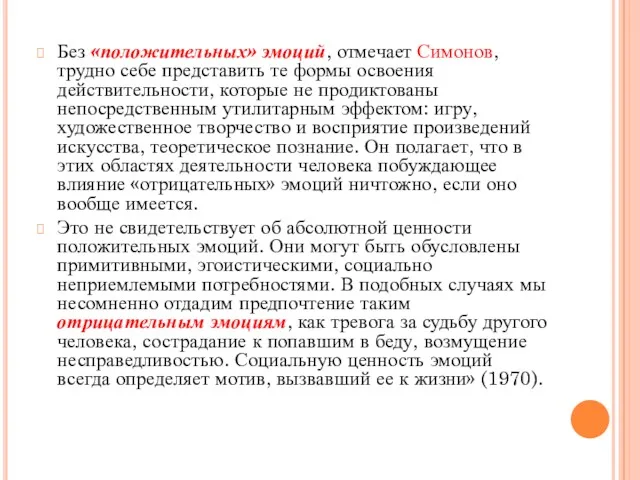 Без «положительных» эмоций, отмечает Симонов, трудно себе представить те формы освоения действительности, которые не продиктованы непосредственным утилитарным эффектом: игру, художественное творчество и восприятие произведений искусства, теоретическое познание. Он полагает, что в этих областях деятельности человека побуждающее влияние «отрицательных» эмоций ничтожно, если оно вообще имеется.

Это не свидетельствует об абсолютной ценности положительных эмоций. Они могут быть обусловлены примитивными, эгоистическими, социально неприемлемыми потребностями. В подобных случаях мы несомненно отдадим предпочтение таким отрицательным эмоциям, как тревога за судьбу другого человека, сострадание к попавшим в беду, возмущение несправедливостью. Социальную ценность эмоций всегда определяет мотив, вызвавший ее к жизни» (1970).